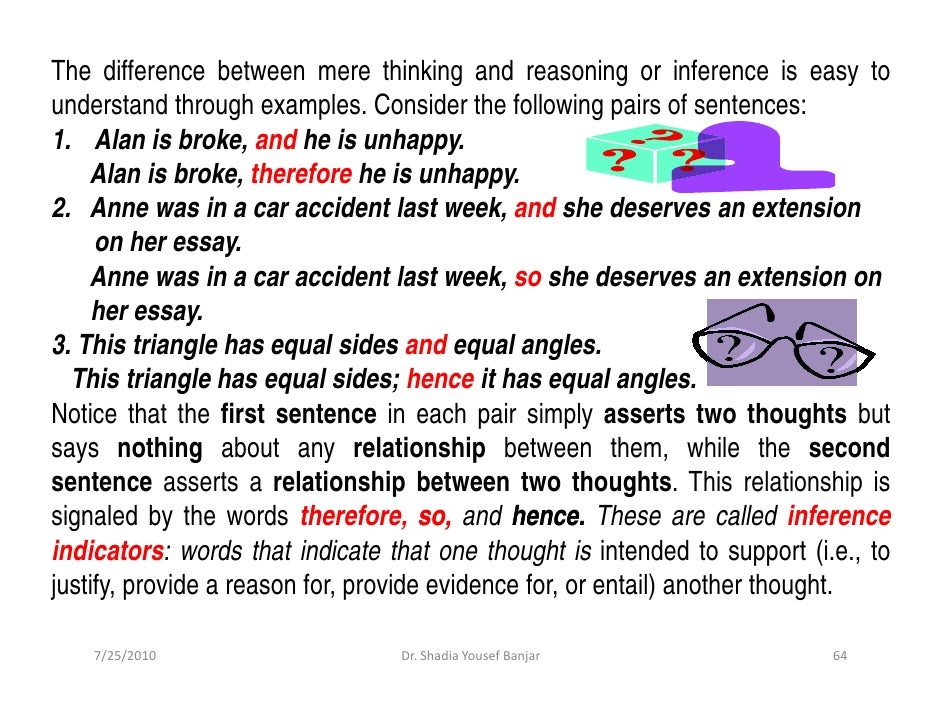 The difference between mere thinking and reasoning or inference is easy to understand through examples. Consider the following pairs of sentences:

1. Alan is broke, and he is unhappy.
Alan is broke, therefore he is unhappy.

2. Anne was in a car accident last week, and she deserves an extension on her essay.
Anne was in a car accident last week, so she deserves an extension on her essay.

3. This triangle has equal sides and equal angles.
This triangle has equal sides; hence it has equal angles.

Notice that the first sentence in each pair simply asserts two thoughts but says nothing about any relationship between them, while the second sentence asserts a relationship between two thoughts. This relationship is signaled by the words therefore, so, and hence. These are called inference indicators: words that indicate that one thought is intended to support (i.e., to justify, provide a reason for, provide evidence for, or entail) another thought.

7/25/2010 Dr. Shadia Yousef Banjar 64